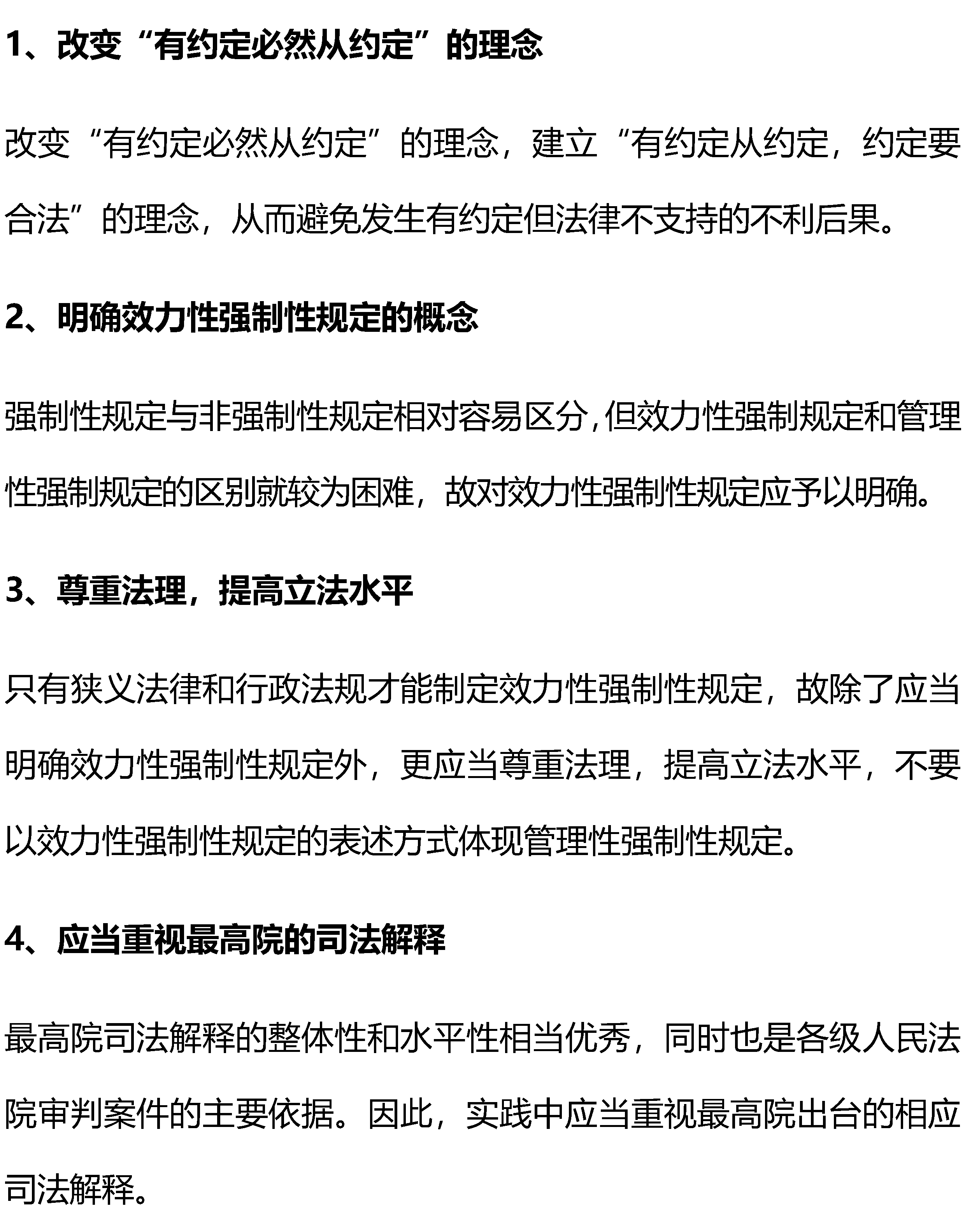 1、改变“有约定必然从约定”的理念

改变“有约定必然从约定”的理念，建立“有约定从约定，约定要合法”的理念，从而避免发生有约定但法律不支持的不利后果。

2、明确效力性强制性规定的概念

强制性规定与非强制性规定相对容易区分，但效力性强制规定和管理性强制规定的区别就较为困难，故对效力性强制性规定应予以明确。

3、尊重法理，提高立法水平

只有狭义法律和行政法规才能制定效力性强制性规定，故除了应当明确效力性强制性规定外，更应当尊重法理，提高立法水平，不要以效力性强制性规定的表述方式体现管理性强制性规定。

4、应当重视最高院的司法解释

最高院司法解释的整体性和水平性相当优秀，同时也是各级人民法院审判案件的主要依据。因此，实践中应当重视最高院出台的相应司法解释。